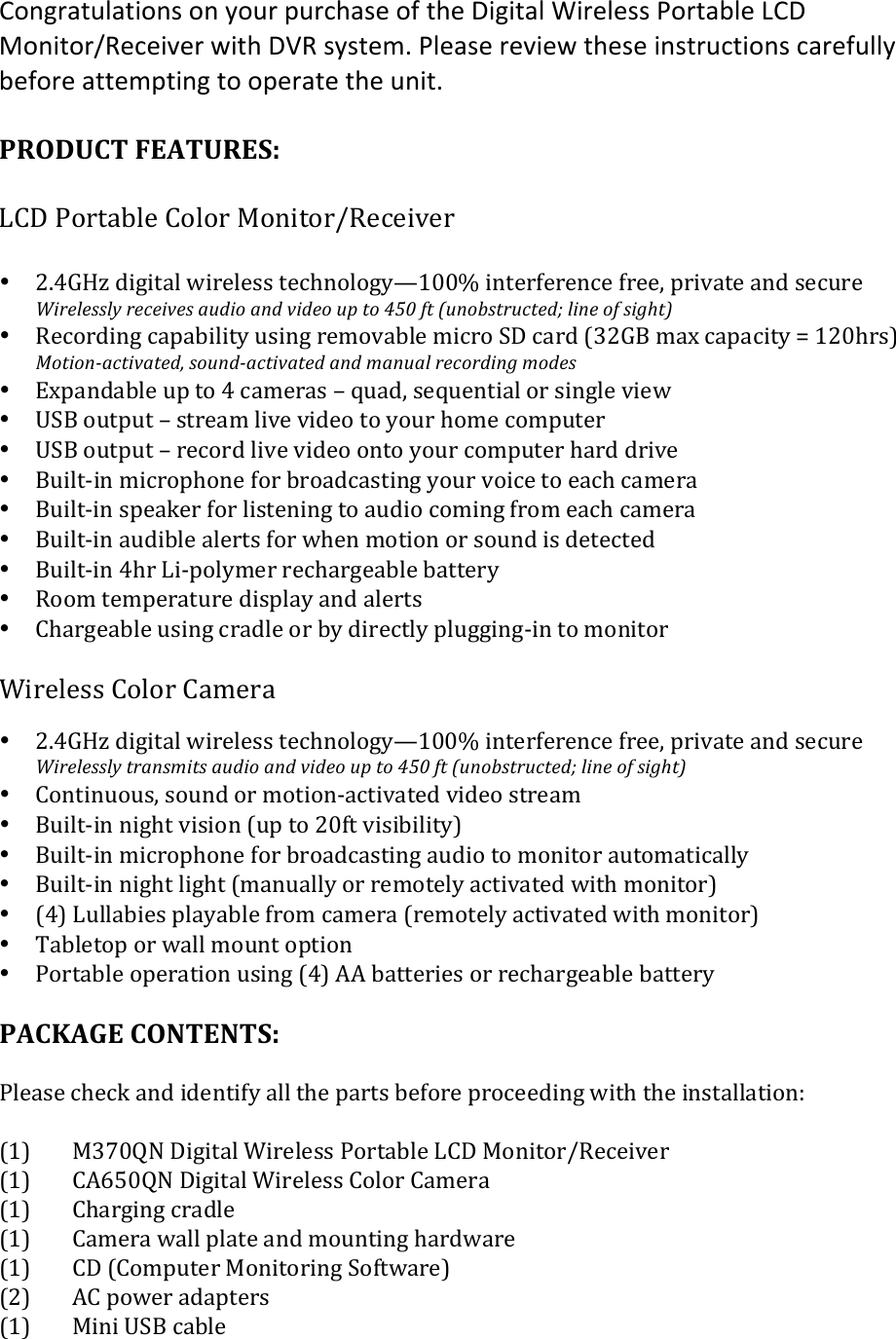 Congratulations on your purchase of the Digital Wireless Portable LCD Monitor/Receiver with DVR system. Please review these instructions carefully before attempting to operate the unit.

PRODUCT FEATURES:

LCD Portable Color Monitor/Receiver

• 2.4GHz digital wireless technology—100% interference free, private and secure
Wirelessly receives audio and video up to 450 ft (unobstructed; line of sight)
• Recording capability using removable micro SD card (32GB max capacity = 120hrs)
Motion-activated, sound-activated and manual recording modes
• Expandable up to 4 cameras – quad, sequential or single view
• USB output – stream live video to your home computer
• USB output – record live video onto your computer hard drive
• Built-in microphone for broadcasting your voice to each camera
• Built-in speaker for listening to audio coming from each camera
• Built-in audible alerts for when motion or sound is detected
• Built-in 4hr Li-polymer rechargeable battery
• Room temperature display and alerts
• Chargeable using cradle or by directly plugging-in to monitor

Wireless Color Camera

• 2.4GHz digital wireless technology—100% interference free, private and secure
Wirelessly transmits audio and video up to 450 ft (unobstructed; line of sight)
• Continuous, sound or motion-activated video stream
• Built-in night vision (up to 20ft visibility)
• Built-in microphone for broadcasting audio to monitor automatically
• Built-in night light (manually or remotely activated with monitor)
• (4) Lullabies playable from camera (remotely activated with monitor)
• Tabletop or wall mount option
• Portable operation using (4) AA batteries or rechargeable battery

PACKAGE CONTENTS:

Please check and identify all the parts before proceeding with the installation:

(1) M370QN Digital Wireless Portable LCD Monitor/Receiver
(1) CA650QN Digital Wireless Color Camera
(1) Charging cradle
(1) Camera wall plate and mounting hardware
(1) CD (Computer Monitoring Software)
(2) AC power adapters
(1) Mini USB cable